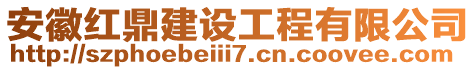 安徽红鼎建设工程有限公司
http://szphoebeiii7.cn.coovee.com